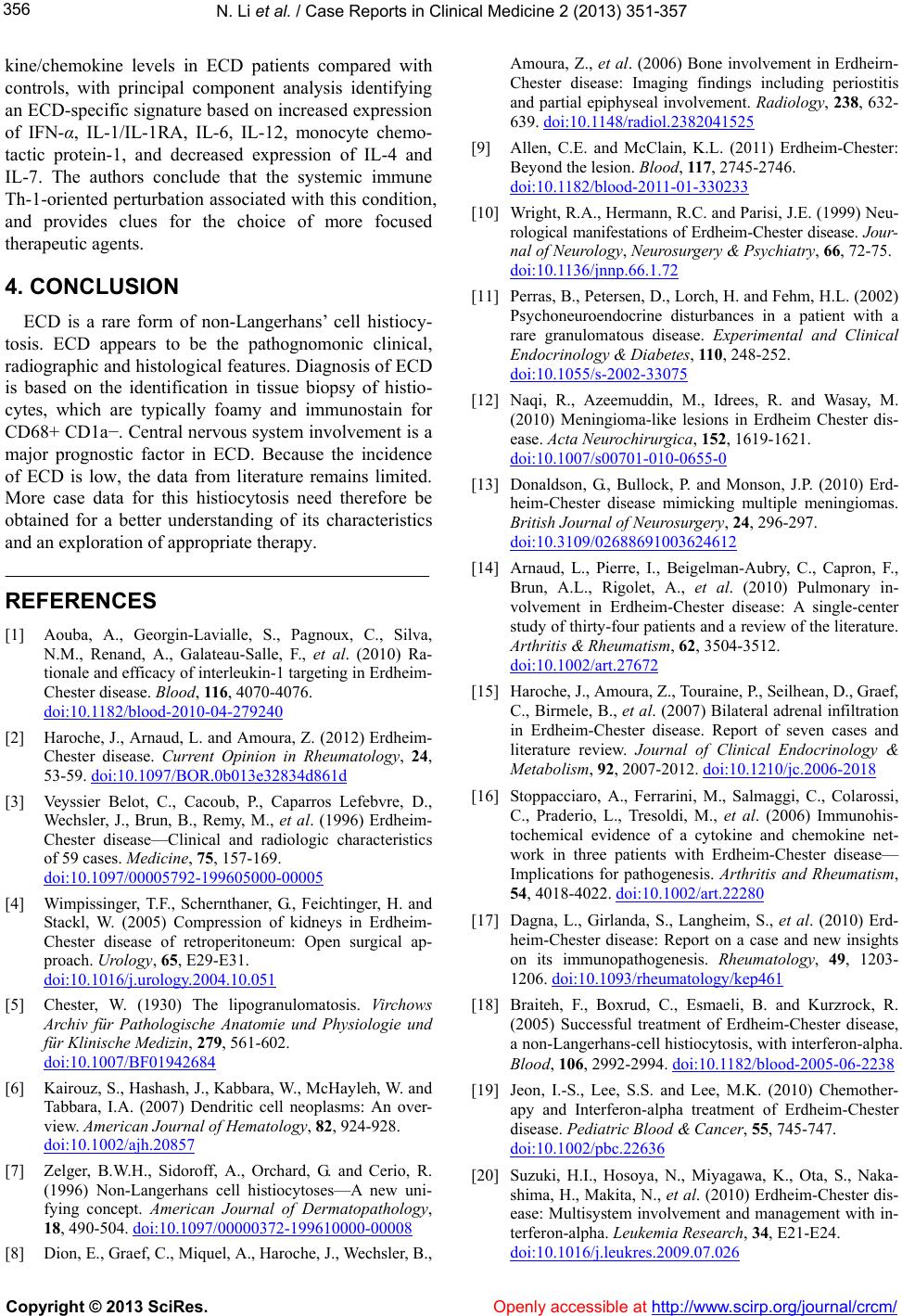 356

N. Li et al. / Case Reports in Clinical Medicine 2 (2013) 351-357

kine/chemokine levels in ECD patients compared with controls, with principal component analysis identifying an ECD-specific signature based on increased expression of IFN-α, IL-1/IL-1RA, IL-6, IL-12, monocyte chemotactic protein-1, and decreased expression of IL-4 and IL-7. The authors conclude that the systemic immune Th-1-oriented perturbation associated with this condition, and provides clues for the choice of more focused therapeutic agents.

4. CONCLUSION

ECD is a rare form of non-Langerhans' cell histiocytosis. ECD appears to be the pathognomonic clinical, radiographic and histological features. Diagnosis of ECD is based on the identification in tissue biopsy of histiocytes, which are typically foamy and immunostain for CD68+ CD1a−. Central nervous system involvement is a major prognostic factor in ECD. Because the incidence of ECD is low, the data from literature remains limited. More case data for this histiocytosis need therefore be obtained for a better understanding of its characteristics and an exploration of appropriate therapy.

REFERENCES

[1] Aouba, A., Georgin-Lavialle, S., Pagnoux, C., Silva, N.M., Renand, A., Galateau-Salle, F., et al. (2010) Rationale and efficacy of interleukin-1 targeting in Erdheim-Chester disease. Blood, 116, 4070-4076. doi:10.1182/blood-2010-04-279240

[2] Haroche, J., Arnaud, L. and Amoura, Z. (2012) Erdheim-Chester disease. Current Opinion in Rheumatology, 24, 53-59. doi:10.1097/BOR.0b013e32834d861d

[3] Veyssier Belot, C., Cacoub, P., Caparros Lefebvre, D., Wechsler, J., Brun, B., Remy, M., et al. (1996) Erdheim-Chester disease—Clinical and radiologic characteristics of 59 cases. Medicine, 75, 157-169. doi:10.1097/00005792-199605000-00005

[4] Wimpissinger, T.F., Schernthaner, G., Feichtinger, H. and Stackl, W. (2005) Compression of kidneys in Erdheim-Chester disease of retroperitoneum: Open surgical approach. Urology, 65, E29-E31. doi:10.1016/j.urology.2004.10.051

[5] Chester, W. (1930) The lipogranulomatosis. Virchows Archiv für Pathologische Anatomie und Physiologie und für Klinische Medizin, 279, 561-602. doi:10.1007/BF01942684

[6] Kairouz, S., Hashash, J., Kabbara, W., McHayleh, W. and Tabbara, I.A. (2007) Dendritic cell neoplasms: An overview. American Journal of Hematology, 82, 924-928. doi:10.1002/ajh.20857

[7] Zelger, B.W.H., Sidoroff, A., Orchard, G. and Cerio, R. (1996) Non-Langerhans cell histiocytoses—A new unifying concept. American Journal of Dermatopathology, 18, 490-504. doi:10.1097/00000372-199610000-00008

[8] Dion, E., Graef, C., Miquel, A., Haroche, J., Wechsler, B., Amoura, Z., et al. (2006) Bone involvement in Erdheirn-Chester disease: Imaging findings including periostitis and partial epiphyseal involvement. Radiology, 238, 632-639. doi:10.1148/radiol.2382041525

[9] Allen, C.E. and McClain, K.L. (2011) Erdheim-Chester: Beyond the lesion. Blood, 117, 2745-2746. doi:10.1182/blood-2011-01-330233

[10] Wright, R.A., Hermann, R.C. and Parisi, J.E. (1999) Neurological manifestations of Erdheim-Chester disease. Journal of Neurology, Neurosurgery & Psychiatry, 66, 72-75. doi:10.1136/jnnp.66.1.72

[11] Perras, B., Petersen, D., Lorch, H. and Fehm, H.L. (2002) Psychoneuroendocrine disturbances in a patient with a rare granulomatous disease. Experimental and Clinical Endocrinology & Diabetes, 110, 248-252. doi:10.1055/s-2002-33075

[12] Naqi, R., Azeemuddin, M., Idrees, R. and Wasay, M. (2010) Meningioma-like lesions in Erdheim Chester disease. Acta Neurochirurgica, 152, 1619-1621. doi:10.1007/s00701-010-0655-0

[13] Donaldson, G., Bullock, P. and Monson, J.P. (2010) Erdheim-Chester disease mimicking multiple meningiomas. British Journal of Neurosurgery, 24, 296-297. doi:10.3109/02688691003624612

[14] Arnaud, L., Pierre, I., Beigelman-Aubry, C., Capron, F., Brun, A.L., Rigolet, A., et al. (2010) Pulmonary involvement in Erdheim-Chester disease: A single-center study of thirty-four patients and a review of the literature. Arthritis & Rheumatism, 62, 3504-3512. doi:10.1002/art.27672

[15] Haroche, J., Amoura, Z., Touraine, P., Seilhean, D., Graef, C., Birmele, B., et al. (2007) Bilateral adrenal infiltration in Erdheim-Chester disease. Report of seven cases and literature review. Journal of Clinical Endocrinology & Metabolism, 92, 2007-2012. doi:10.1210/jc.2006-2018

[16] Stoppacciaro, A., Ferrarini, M., Salmaggi, C., Colarossi, C., Praderio, L., Tresoldi, M., et al. (2006) Immunohistochemical evidence of a cytokine and chemokine network in three patients with Erdheim-Chester disease—Implications for pathogenesis. Arthritis and Rheumatism, 54, 4018-4022. doi:10.1002/art.22280

[17] Dagna, L., Girlanda, S., Langheim, S., et al. (2010) Erdheim-Chester disease: Report on a case and new insights on its immunopathogenesis. Rheumatology, 49, 1203-1206. doi:10.1093/rheumatology/kep461

[18] Braiteh, F., Boxrud, C., Esmaeli, B. and Kurzrock, R. (2005) Successful treatment of Erdheim-Chester disease, a non-Langerhans-cell histiocytosis, with interferon-alpha. Blood, 106, 2992-2994. doi:10.1182/blood-2005-06-2238

[19] Jeon, I.-S., Lee, S.S. and Lee, M.K. (2010) Chemotherapy and Interferon-alpha treatment of Erdheim-Chester disease. Pediatric Blood & Cancer, 55, 745-747. doi:10.1002/pbc.22636

[20] Suzuki, H.I., Hosoya, N., Miyagawa, K., Ota, S., Nakashima, H., Makita, N., et al. (2010) Erdheim-Chester disease: Multisystem involvement and management with interferon-alpha. Leukemia Research, 34, E21-E24. doi:10.1016/j.leukres.2009.07.026

Copyright © 2013 SciRes.

Openly accessible at http://www.scirp.org/journal/crcm/